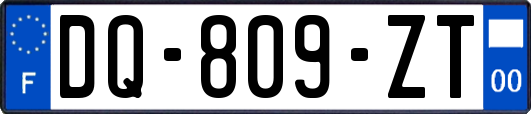 F
DQ-809-ZT
00